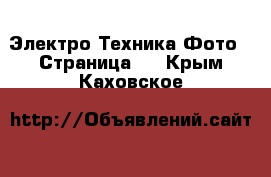 Электро Техника Фото Страница Крым Каховское

http://Объявлений.сайт